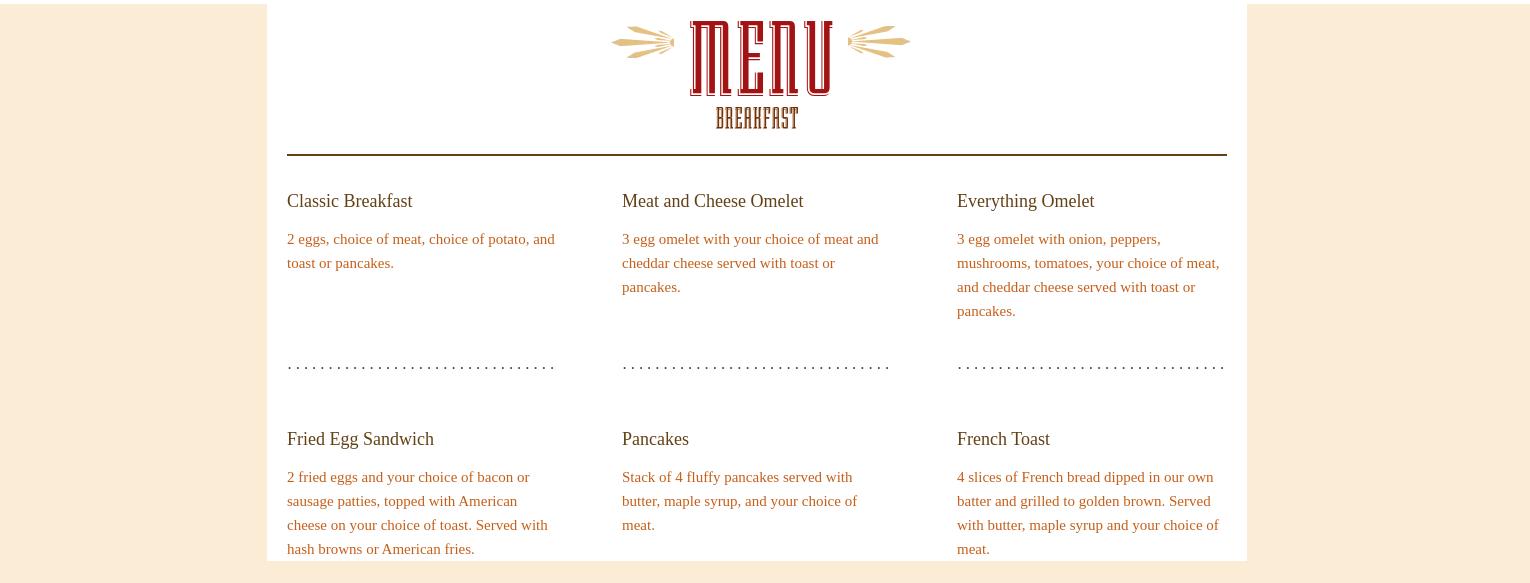 MENU
BREAKFAST

Classic Breakfast

2 eggs, choice of meat, choice of potato, and toast or pancakes.

Meat and Cheese Omelet

3 egg omelet with your choice of meat and cheddar cheese served with toast or pancakes.

Everything Omelet

3 egg omelet with onion, peppers, mushrooms, tomatoes, your choice of meat, and cheddar cheese served with toast or pancakes.

Fried Egg Sandwich

2 fried eggs and your choice of bacon or sausage patties, topped with American cheese on your choice of toast. Served with hash browns or American fries.

Pancakes

Stack of 4 fluffy pancakes served with butter, maple syrup, and your choice of meat.

French Toast

4 slices of French bread dipped in our own batter and grilled to golden brown. Served with butter, maple syrup and your choice of meat.